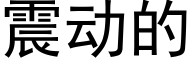 震动的